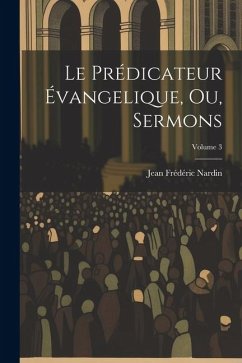 Le Prédicateur Évangelique, Ou, Sermons

Volume 3

Jean Frédéric Nardin